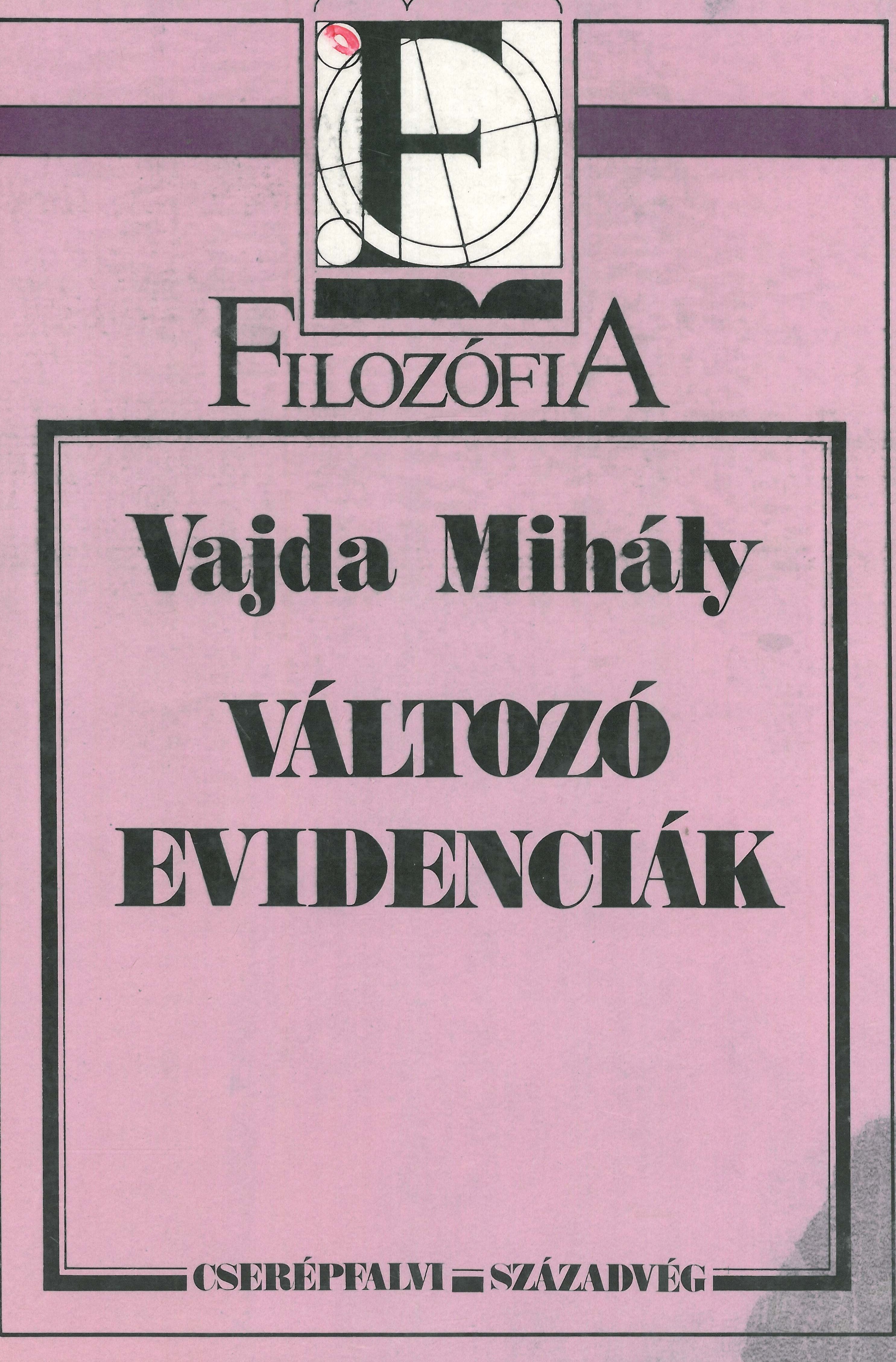 FILOZÓFIA

Vajda Mihály

VÁLTOZÓ EVIDENCIÁK

CSERÉPFALVI - SZÁZADVÉG